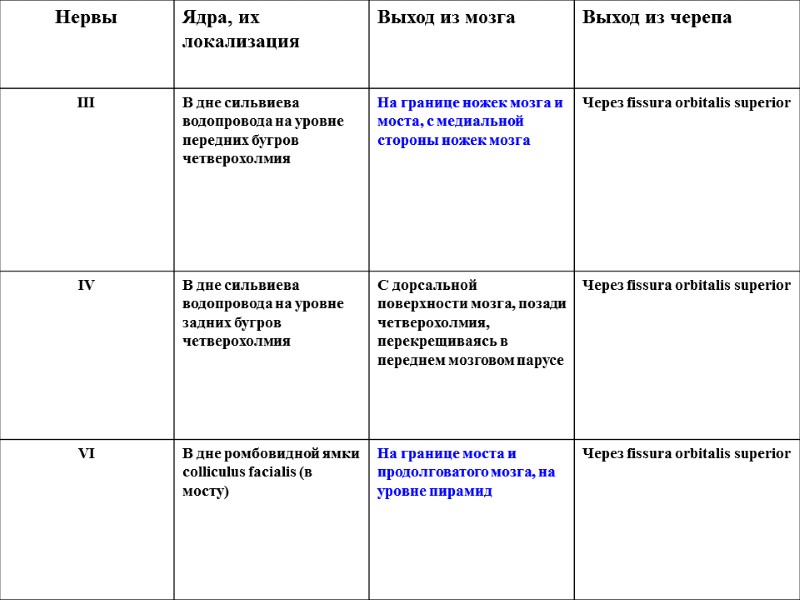 | Нервы | Ядра, их локализация | Выход из мозга | Выход из черепа |
|---|---|---|---|
| III | В дне сильвиева водопровода на уровне передних бугров четверохолмия | На границе ножек мозга и моста, с медиальной стороны ножек мозга | Через fissura orbitalis superior |
| IV | В дне сильвиева водопровода на уровне задних бугров четверохолмия | С дорсальной поверхности мозга, позади четверохолмия, перекрещиваясь в переднем мозговом парусе | Через fissura orbitalis superior |
| VI | В дне ромбовидной ямки colliculus facialis (в мосту) | На границе моста и продолговатого мозга, на уровне пирамид | Через fissura orbitalis superior |